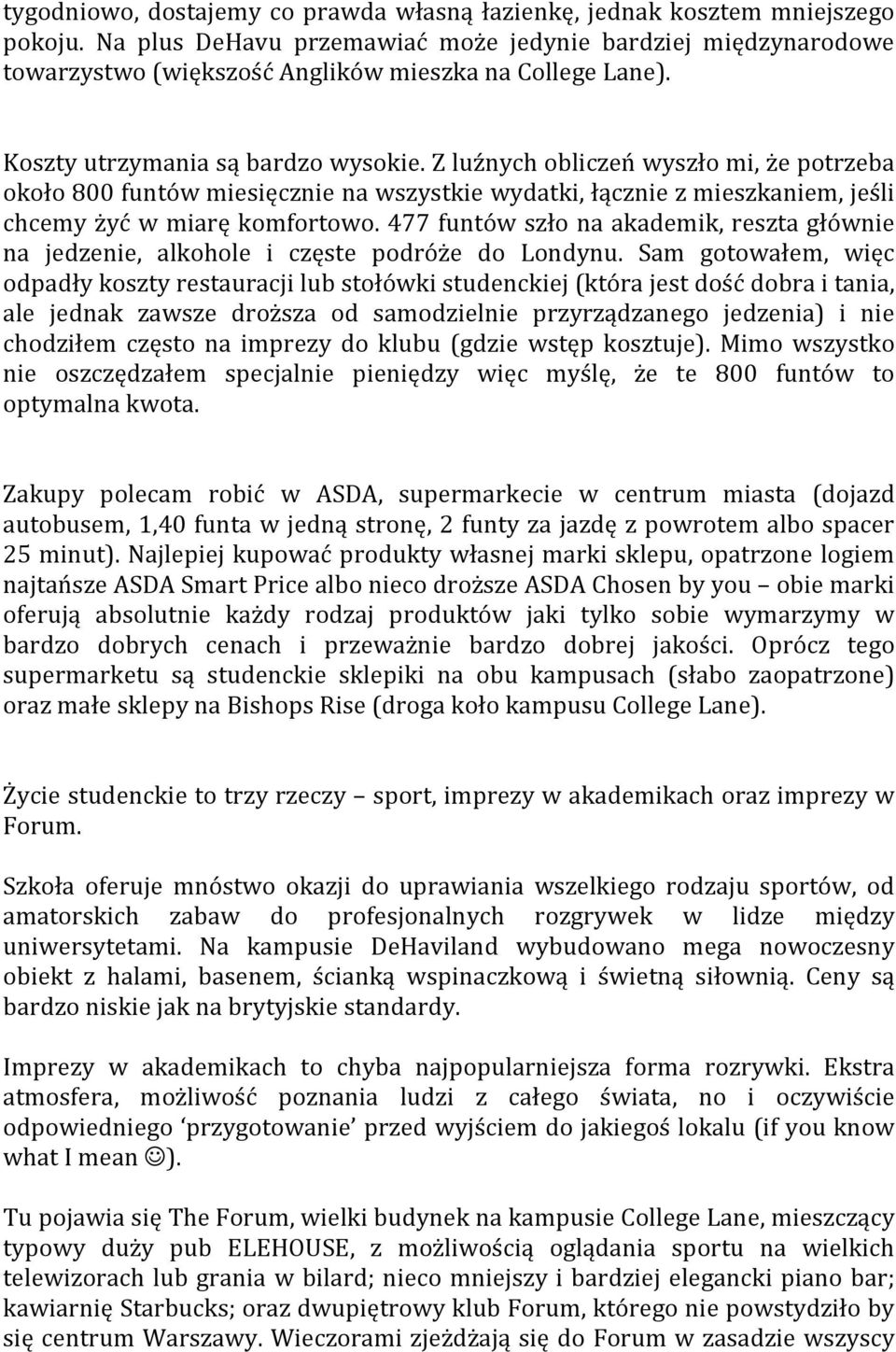 tygodniowo, dostajemy co prawda własną łazienkę, jednak kosztem mniejszego pokoju. Na plus DeHavu przemawiać może jedynie bardziej międzynarodowe towarzystwo (większość Anglików mieszka na College Lane).

Koszty utrzymania są bardzo wysokie. Z luźnych obliczeń wyszło mi, że potrzeba około 800 funtów miesięcznie na wszystkie wydatki, łącznie z mieszkaniem, jeśli chcemy żyć w miarę komfortowo. 477 funtów szło na akademik, reszta głównie na jedzenie, alkohole i częste podróże do Londynu. Sam gotowałem, więc odpadły koszty restauracji lub stołówki studenckiej (która jest dość dobra i tania, ale jednak zawsze droższa od samodzielnie przyrządzanego jedzenia) i nie chodziłem często na imprezy do klubu (gdzie wstęp kosztuje). Mimo wszystko nie oszczędzałem specjalnie pieniędzy więc myślę, że te 800 funtów to optymalna kwota.

Zakupy polecam robić w ASDA, supermarkecie w centrum miasta (dojazd autobusem, 1,40 funta w jedną stronę, 2 funty za jazdę z powrotem albo spacer 25 minut). Najlepiej kupować produkty własnej marki sklepu, opatrzone logiem najtańsze ASDA Smart Price albo nieco droższe ASDA Chosen by you – obie marki oferują absolutnie każdy rodzaj produktów jaki tylko sobie wymarzymy w bardzo dobrych cenach i przeważnie bardzo dobrej jakości. Oprócz tego supermarketu są studenckie sklepiki na obu kampusach (słabo zaopatrzone) oraz małe sklepy na Bishops Rise (droga koło kampusu College Lane).

Życie studenckie to trzy rzeczy – sport, imprezy w akademikach oraz imprezy w Forum.

Szkoła oferuje mnóstwo okazji do uprawiania wszelkiego rodzaju sportów, od amatorskich zabaw do profesjonalnych rozgrywek w lidze między uniwersytetami. Na kampusie DeHaviland wybudowano mega nowoczesny obiekt z halami, basenem, ścianką wspinaczkową i świetną siłownią. Ceny są bardzo niskie jak na brytyjskie standardy.

Imprezy w akademikach to chyba najpopularniejsza forma rozrywki. Ekstra atmosfera, możliwość poznania ludzi z całego świata, no i oczywiście odpowiedniego ‘przygotowanie’ przed wyjściem do jakiegoś lokalu (if you know what I mean ☺).

Tu pojawia się The Forum, wielki budynek na kampusie College Lane, mieszczący typowy duży pub ELEHOUSE, z możliwością oglądania sportu na wielkich telewizorach lub grania w bilard; nieco mniejszy i bardziej elegancki piano bar; kawiarnię Starbucks; oraz dwupiętrowy klub Forum, którego nie powstydziło by się centrum Warszawy. Wieczorami zjeżdżają się do Forum w zasadzie wszyscy